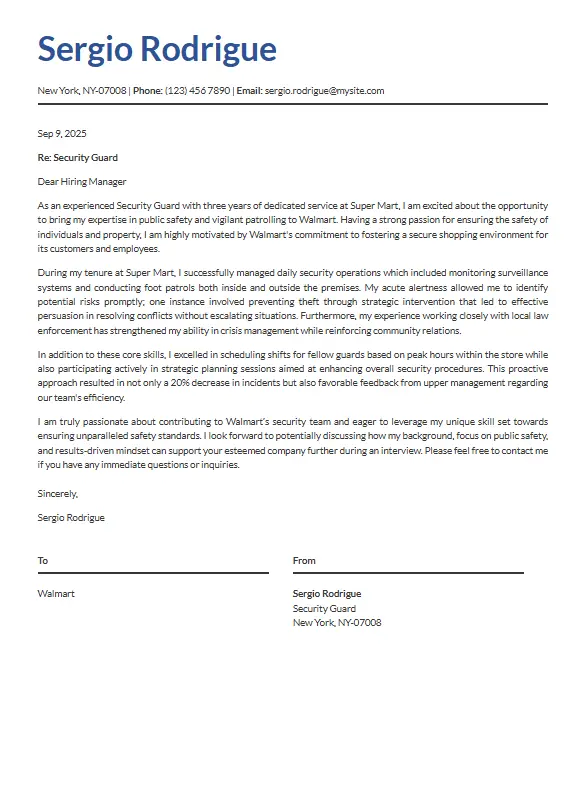 Sergio Rodrigue

New York, NY-07008 | Phone: (123) 456 7890 | Email: sergio.rodrigue@mysite.com

Sep 9, 2025

Re: Security Guard

Dear Hiring Manager

As an experienced Security Guard with three years of dedicated service at Super Mart, I am excited about the opportunity to bring my expertise in public safety and vigilant patrolling to Walmart. Having a strong passion for ensuring the safety of individuals and property, I am highly motivated by Walmart's commitment to fostering a secure shopping environment for its customers and employees.

During my tenure at Super Mart, I successfully managed daily security operations which included monitoring surveillance systems and conducting foot patrols both inside and outside the premises. My acute alertness allowed me to identify potential risks promptly; one instance involved preventing theft through strategic intervention that led to effective persuasion in resolving conflicts without escalating situations. Furthermore, my experience working closely with local law enforcement has strengthened my ability in crisis management while reinforcing community relations.

In addition to these core skills, I excelled in scheduling shifts for fellow guards based on peak hours within the store while also participating actively in strategic planning sessions aimed at enhancing overall security procedures. This proactive approach resulted in not only a 20% decrease in incidents but also favorable feedback from upper management regarding our team's efficiency.

I am truly passionate about contributing to Walmart's security team and eager to leverage my unique skill set towards ensuring unparalleled safety standards. I look forward to potentially discussing how my background, focus on public safety, and results-driven mindset can support your esteemed company further during an interview. Please feel free to contact me if you have any immediate questions or inquiries.

Sincerely,

Sergio Rodrigue

To

Walmart

From

Sergio Rodrigue
Security Guard
New York, NY-07008